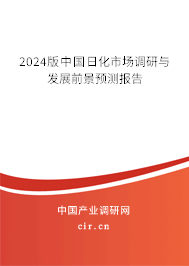 2024版中国日化市场调研与发展前景预测报告

中国产业调研网
cir.cn